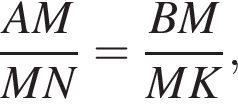 $\frac{AM}{MN} = \frac{BM}{MK}$,